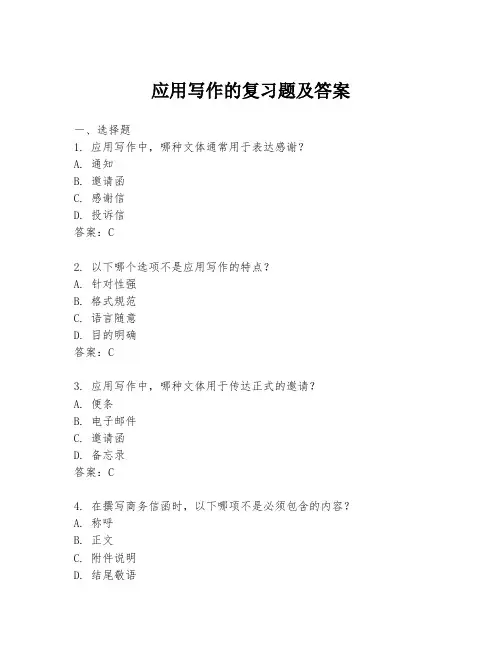 应用写作的复习题及答案

一、选择题
1. 应用写作中，哪种文体通常用于表达感谢？
A. 通知
B. 邀请函
C. 感谢信
D. 投诉信
答案：C

2. 以下哪个选项不是应用写作的特点？
A. 针对性强
B. 格式规范
C. 语言随意
D. 目的明确
答案：C

3. 应用写作中，哪种文体用于传达正式的邀请？
A. 便条
B. 电子邮件
C. 邀请函
D. 备忘录
答案：C

4. 在撰写商务信函时，以下哪项不是必须包含的内容？
A. 称呼
B. 正文
C. 附件说明
D. 结尾敬语